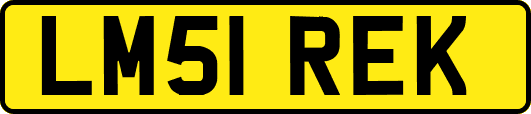 LM51 REK